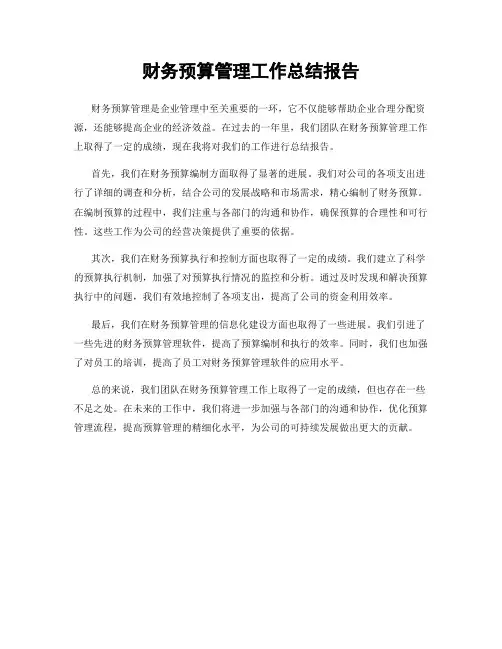 财务预算管理工作总结报告

财务预算管理是企业管理中至关重要的一环，它不仅能够帮助企业合理分配资源，还能够提高企业的经济效益。在过去的一年里，我们团队在财务预算管理工作上取得了一定的成绩，现在我将对我们的工作进行总结报告。

首先，我们在财务预算编制方面取得了显著的进展。我们对公司的各项支出进行了详细的调查和分析，结合公司的发展战略和市场需求，精心编制了财务预算。在编制预算的过程中，我们注重与各部门的沟通和协作，确保预算的合理性和可行性。这些工作为公司的经营决策提供了重要的依据。

其次，我们在财务预算执行和控制方面也取得了一定的成绩。我们建立了科学的预算执行机制，加强了对预算执行情况的监控和分析。通过及时发现和解决预算执行中的问题，我们有效地控制了各项支出，提高了公司的资金利用效率。

最后，我们在财务预算管理的信息化建设方面也取得了一些进展。我们引进了一些先进的财务预算管理软件，提高了预算编制和执行的效率。同时，我们也加强了对员工的培训，提高了员工对财务预算管理软件的应用水平。

总的来说，我们团队在财务预算管理工作上取得了一定的成绩，但也存在一些不足之处。在未来的工作中，我们将进一步加强与各部门的沟通和协作，优化预算管理流程，提高预算管理的精细化水平，为公司的可持续发展做出更大的贡献。